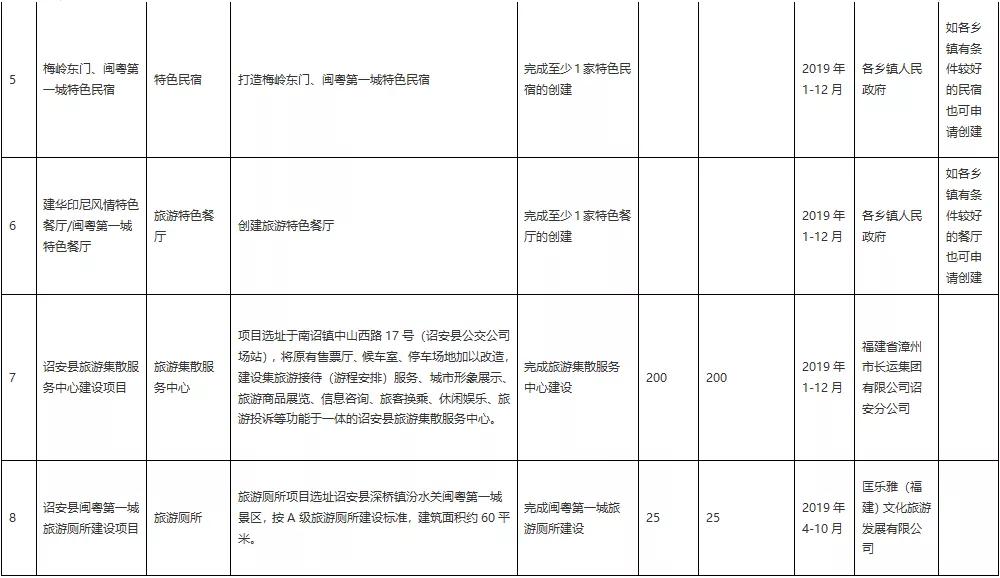 | | | | | | | | | | |
|---|---|---|---|---|---|---|---|---|---|
| 5 | 梅岭东门、闽粤第一城特色民宿 | 特色民宿 | 打造梅岭东门、闽粤第一城特色民宿 | 完成至少1家特色民宿的创建 | | | 2019年1-12月 | 各乡镇人民政府 | 如各乡镇有条件较好的民宿也可申请创建 |
| 6 | 建华印尼风情特色餐厅/闽粤第一城特色餐厅 | 旅游特色餐厅 | 创建旅游特色餐厅 | 完成至少1家特色餐厅的创建 | | | 2019年1-12月 | 各乡镇人民政府 | 如各乡镇有条件较好的餐厅也可申请创建 |
| 7 | 诏安县旅游集散服务中心建设项目 | 旅游集散服务中心 | 项目选址于南诏镇中山西路17号（诏安县公交公司场站），将原有售票厅、候车室、停车场地加以改造，建设集旅游接待（游程安排）服务、城市形象展示、旅游商品展览、信息咨询、旅客换乘、休闲娱乐、旅游投诉等功能于一体的诏安县旅游集散服务中心。 | 完成旅游集散服务中心建设 | 200 | 200 | 2019年1-12月 | 福建省漳州市长运集团有限公司诏安分公司 | |
| 8 | 诏安县闽粤第一城旅游厕所建设项目 | 旅游厕所 | 旅游厕所项目选址诏安县深桥镇汾水关闽粤第一城景区，按A级旅游厕所建设标准，建筑面积约60平米。 | 完成闽粤第一城旅游厕所建设 | 25 | 25 | 2019年4-10月 | 匡乐雅（福建）文化旅游发展有限公司 | |